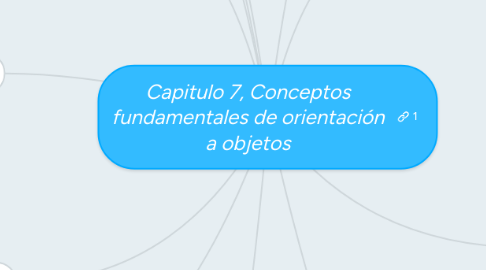 Capitulo 7, Conceptos fundamentales de orientación a objetos

1